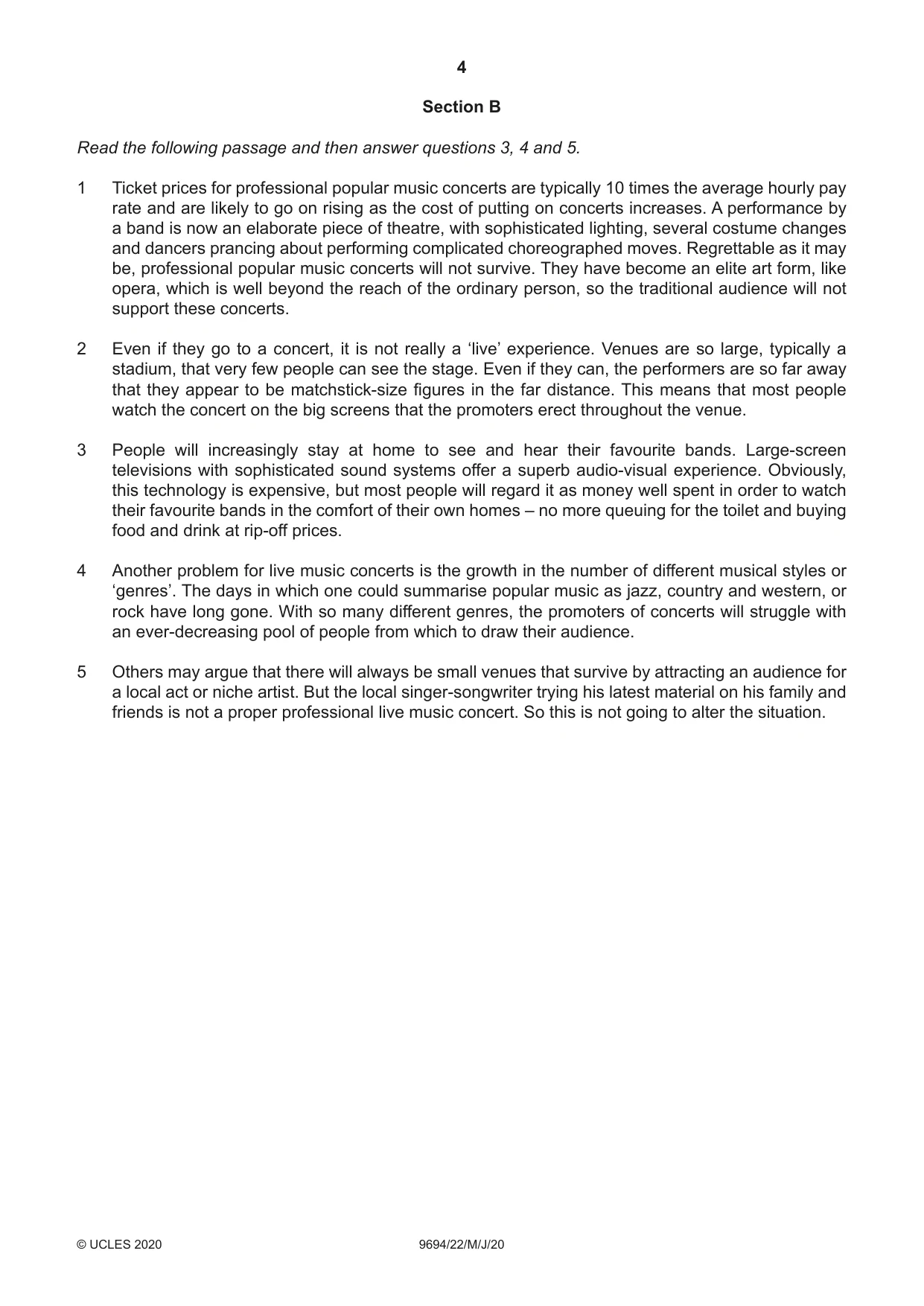 4

Section B

Read the following passage and then answer questions 3, 4 and 5.

1 Ticket prices for professional popular music concerts are typically 10 times the average hourly pay rate and are likely to go on rising as the cost of putting on concerts increases. A performance by a band is now an elaborate piece of theatre, with sophisticated lighting, several costume changes and dancers prancing about performing complicated choreographed moves. Regrettable as it may be, professional popular music concerts will not survive. They have become an elite art form, like opera, which is well beyond the reach of the ordinary person, so the traditional audience will not support these concerts.

2 Even if they go to a concert, it is not really a 'live' experience. Venues are so large, typically a stadium, that very few people can see the stage. Even if they can, the performers are so far away that they appear to be matchstick-size figures in the far distance. This means that most people watch the concert on the big screens that the promoters erect throughout the venue.

3 People will increasingly stay at home to see and hear their favourite bands. Large-screen televisions with sophisticated sound systems offer a superb audio-visual experience. Obviously, this technology is expensive, but most people will regard it as money well spent in order to watch their favourite bands in the comfort of their own homes – no more queuing for the toilet and buying food and drink at rip-off prices.

4 Another problem for live music concerts is the growth in the number of different musical styles or 'genres'. The days in which one could summarise popular music as jazz, country and western, or rock have long gone. With so many different genres, the promoters of concerts will struggle with an ever-decreasing pool of people from which to draw their audience.

5 Others may argue that there will always be small venues that survive by attracting an audience for a local act or niche artist. But the local singer-songwriter trying his latest material on his family and friends is not a proper professional live music concert. So this is not going to alter the situation.

© UCLES 2020 9694/22/M/J/20